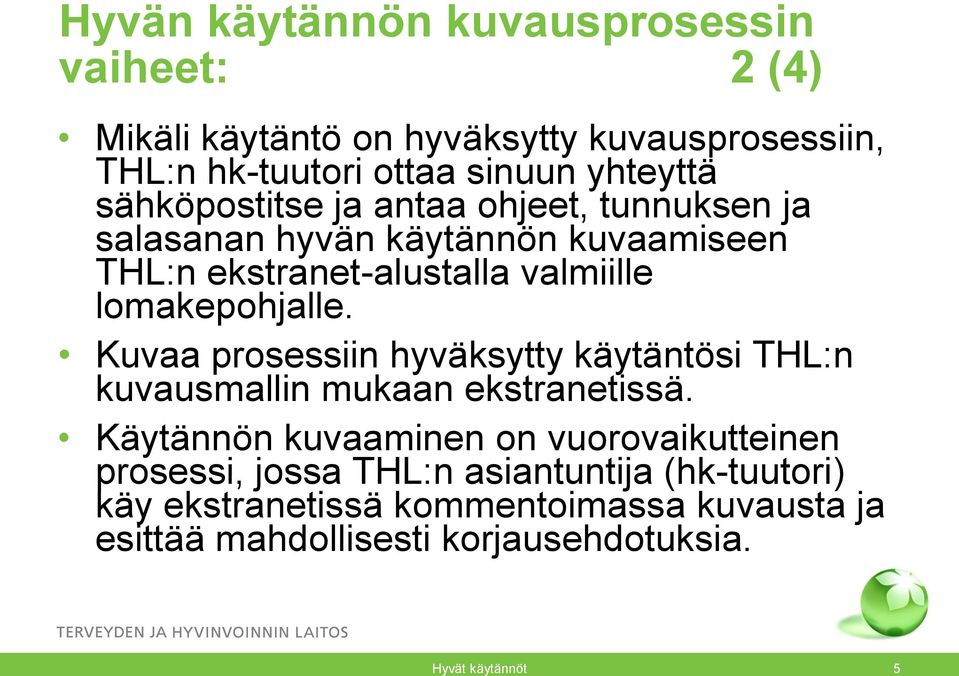 Hyvän käytännön kuvausprosessin vaiheet: 2 (4)

• Mikäli käytäntö on hyväksytty kuvausprosessiin, THL:n hk-tuutori ottaa sinuun yhteyttä sähköpostitse ja antaa ohjeet, tunnuksen ja salasanan hyvän käytännön kuvaamiseen THL:n ekstranet-alustalla valmiille lomakepohjalle.

• Kuvaa prosessiin hyväksytty käytäntösi THL:n kuvausmallin mukaan ekstranetissä.

• Käytännön kuvaaminen on vuorovaikutteinen prosessi, jossa THL:n asiantuntija (hk-tuutori) käy ekstranetissä kommentoimassa kuvausta ja esittää mahdollisesti korjausehdotuksia.

TERVEYDEN JA HYVINVOINNIN LAITOS

Hyvät käytännöt

5